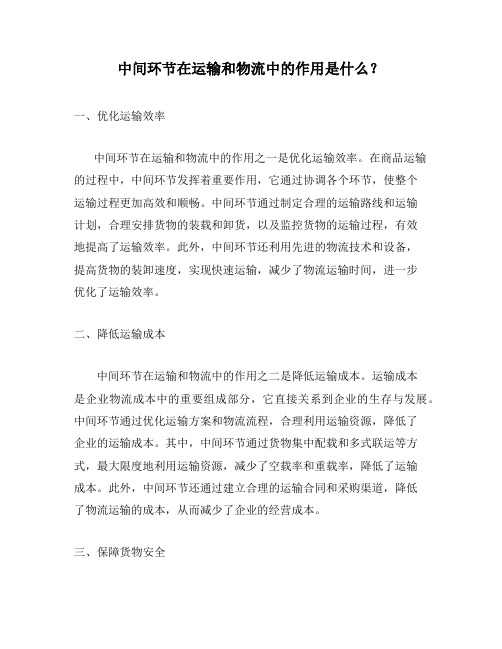 中间环节在运输和物流中的作用是什么？

一、优化运输效率

中间环节在运输和物流中的作用之一是优化运输效率。在商品运输的过程中，中间环节发挥着重要作用，它通过协调各个环节，使整个运输过程更加高效和顺畅。中间环节通过制定合理的运输路线和运输计划，合理安排货物的装载和卸货，以及监控货物的运输过程，有效地提高了运输效率。此外，中间环节还利用先进的物流技术和设备，提高货物的装卸速度，实现快速运输，减少了物流运输时间，进一步优化了运输效率。

二、降低运输成本

中间环节在运输和物流中的作用之二是降低运输成本。运输成本是企业物流成本中的重要组成部分，它直接关系到企业的生存与发展。中间环节通过优化运输方案和物流流程，合理利用运输资源，降低了企业的运输成本。其中，中间环节通过货物集中配载和多式联运等方式，最大限度地利用运输资源，减少了空载率和重载率，降低了运输成本。此外，中间环节还通过建立合理的运输合同和采购渠道，降低了物流运输的成本，从而减少了企业的经营成本。

三、保障货物安全